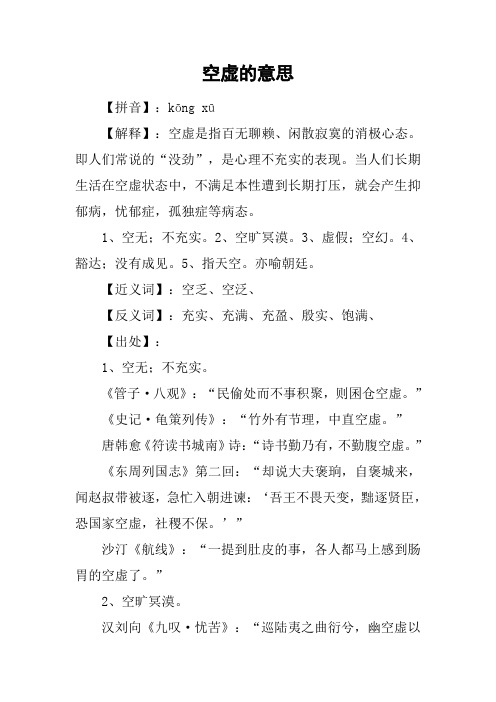 空虚的意思

【拼音】：kōng xū

【解释】：空虚是指百无聊赖、闲散寂寞的消极心态。即人们常说的“没劲”，是心理不充实的表现。当人们长期生活在空虚状态中，不满足本性遭到长期打压，就会产生抑郁病，忧郁症，孤独症等病态。

1、空无；不充实。2、空旷冥漠。3、虚假；空幻。4、豁达；没有成见。5、指天空。亦喻朝廷。

【近义词】：空乏、空泛、

【反义词】：充实、充满、充盈、殷实、饱满、

【出处】：

1、空无；不充实。

《管子·八观》：“民偷处而不事积聚，则囷仓空虚。”

《史记·龟策列传》：“竹外有节理，中直空虚。”

唐韩愈《符读书城南》诗：“诗书勤乃有，不勤腹空虚。”

《东周列国志》第二回：“却说大夫褒珦，自褒城来，闻赵叔带被逐，急忙入朝进谏：‘吾王不畏天变，黜逐贤臣，恐国家空虚，社稷不保。’”

沙汀《航线》：“一提到肚皮的事，各人都马上感到肠胃的空虚了。”

2、空旷冥漠。

汉刘向《九叹·忧苦》：“巡陆夷之曲衍兮，幽空虚以